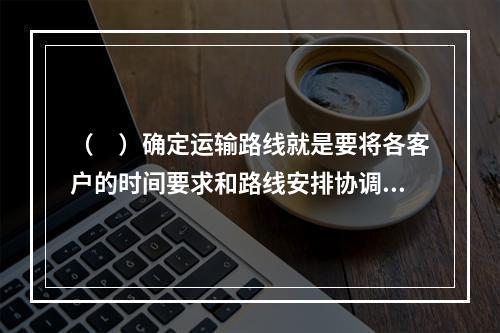 （　）确定运输路线就是要将各客户的时间要求和路线安排协调...